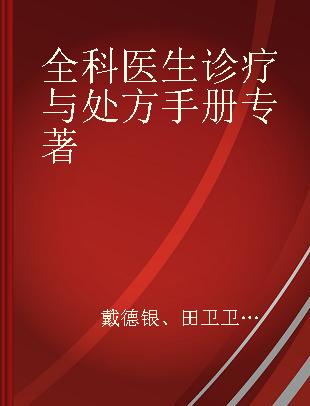 全科医生诊疗与处方手册专著

戴德银、田卫卫…